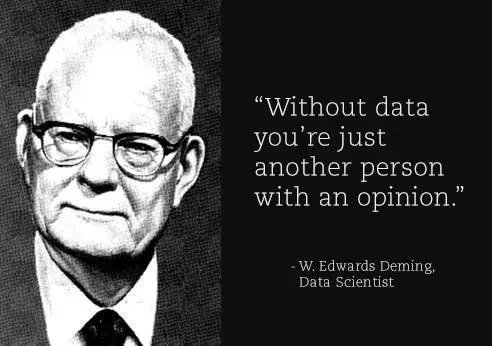 “Without data you’re just another person with an opinion.”

- W. Edwards Deming, Data Scientist